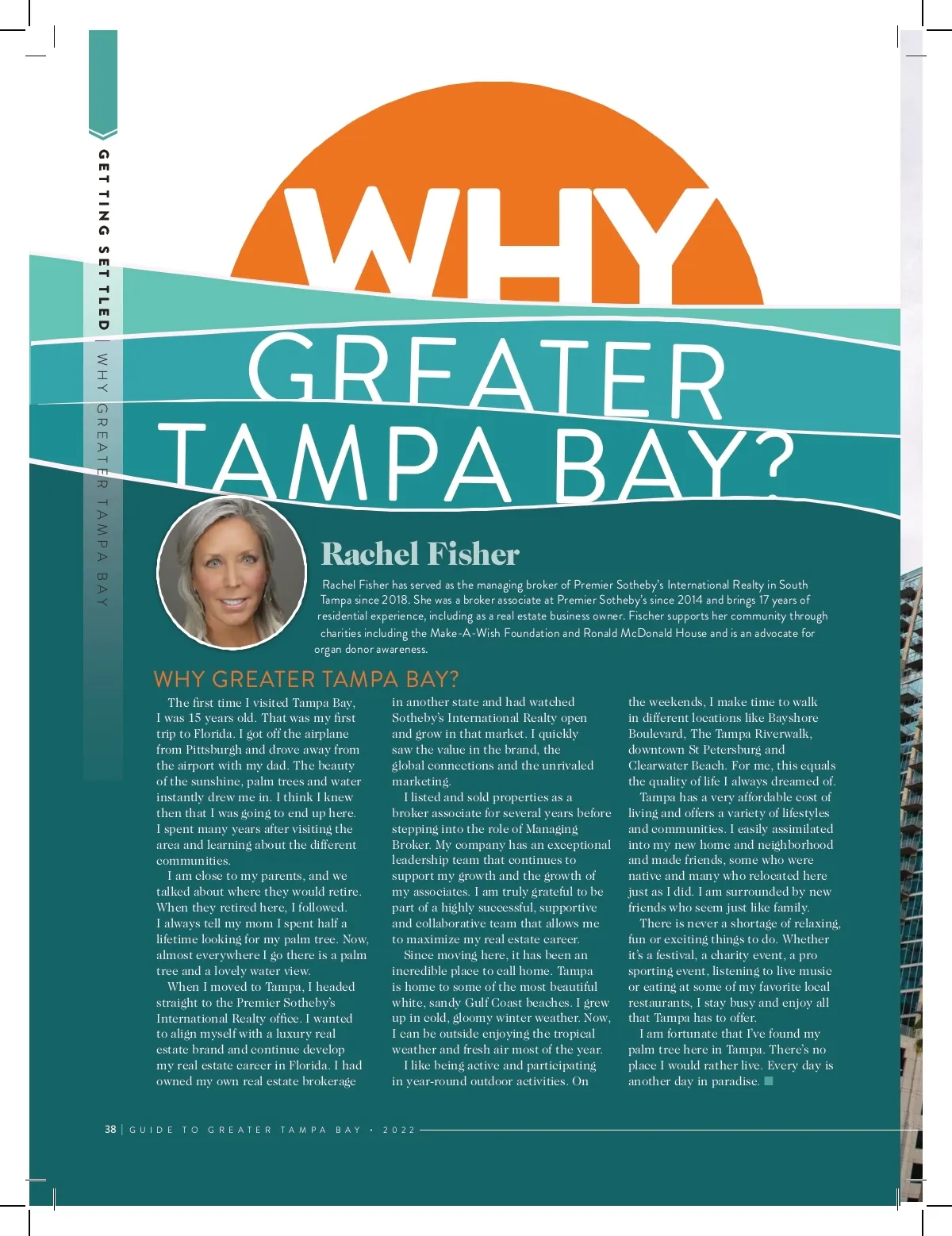 GETTING SETTLED | WHY GREATER TAMPA BAY

WHY GREATER TAMPA BAY?

Rachel Fisher

Rachel Fisher has served as the managing broker of Premier Sotheby's International Realty in South Tampa since 2018. She was a broker associate at Premier Sotheby's since 2014 and brings 17 years of residential experience, including as a real estate business owner. Fischer supports her community through charities including the Make-A-Wish Foundation and Ronald McDonald House and is an advocate for organ donor awareness.

WHY GREATER TAMPA BAY?

The first time I visited Tampa Bay, I was 15 years old. That was my first trip to Florida. I got off the airplane from Pittsburgh and drove away from the airport with my dad. The beauty of the sunshine, palm trees and water instantly drew me in. I think I knew then that I was going to end up here. I spent many years after visiting the area and learning about the different communities.

I am close to my parents, and we talked about where they would retire. When they retired here, I followed. I always tell my mom I spent half a lifetime looking for my palm tree. Now, almost everywhere I go there is a palm tree and a lovely water view.

When I moved to Tampa, I headed straight to the Premier Sotheby's International Realty office. I wanted to align myself with a luxury real estate brand and continue develop my real estate career in Florida. I had owned my own real estate brokerage in another state and had watched Sotheby's International Realty open and grow in that market. I quickly saw the value in the brand, the global connections and the unrivaled marketing.

I listed and sold properties as a broker associate for several years before stepping into the role of Managing Broker. My company has an exceptional leadership team that continues to support my growth and the growth of my associates. I am truly grateful to be part of a highly successful, supportive and collaborative team that allows me to maximize my real estate career.

Since moving here, it has been an incredible place to call home. Tampa is home to some of the most beautiful white, sandy Gulf Coast beaches. I grew up in cold, gloomy winter weather. Now, I can be outside enjoying the tropical weather and fresh air most of the year.

I like being active and participating in year-round outdoor activities. On the weekends, I make time to walk in different locations like Bayshore Boulevard, The Tampa Riverwalk, downtown St Petersburg and Clearwater Beach. For me, this equals the quality of life I always dreamed of.

Tampa has a very affordable cost of living and offers a variety of lifestyles and communities. I easily assimilated into my new home and neighborhood and made friends, some who were native and many who relocated here just as I did. I am surrounded by new friends who seem just like family.

There is never a shortage of relaxing, fun or exciting things to do. Whether it's a festival, a charity event, a pro sporting event, listening to live music or eating at some of my favorite local restaurants, I stay busy and enjoy all that Tampa has to offer.

I am fortunate that I've found my palm tree here in Tampa. There's no place I would rather live. Every day is another day in paradise.

38 | GUIDE TO GREATER TAMPA BAY • 2022